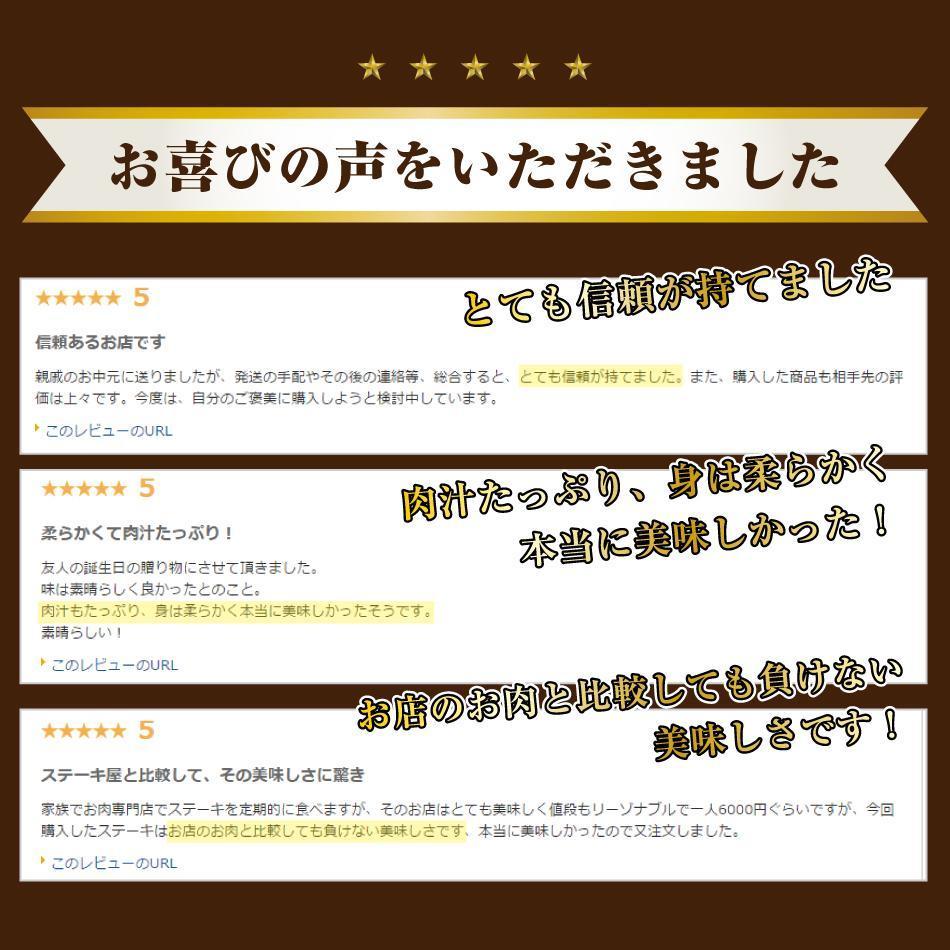 ★ ★ ★ ★ ★

お喜びの声をいただきました

★★★★★ 5

とても信頼が持てました

信頼あるお店です

親戚のお中元に送りましたが、発送の手配やその後の連絡等、総合すると、とても信頼が持てました。また、購入した商品も相手先の評価は上々です。今度は、自分のご褒美に購入しようと検討中しています。

このレビューのURL

★★★★★ 5

肉汁たっぷり、身は柔らかく本当に美味しかった！

柔らかくて肉汁たっぷり！

友人の誕生日の贈り物にさせて頂きました。
味は素晴らしく良かったとのこと。
肉汁もたっぷり、身は柔らかく本当に美味しかったそうです。
素晴らしい！

このレビューのURL

★★★★★ 5

お店のお肉と比較しても負けない美味しさです！

ステーキ屋と比較して、その美味しさに驚き

家族でお肉専門店でステーキを定期的に食べますが、そのお店はとても美味しく値段もリーゾナブルで一人6000円ぐらいですが、今回購入したステーキはお店のお肉と比較しても負けない美味しさです、本当に美味しかったので又注文しました。

このレビューのURL